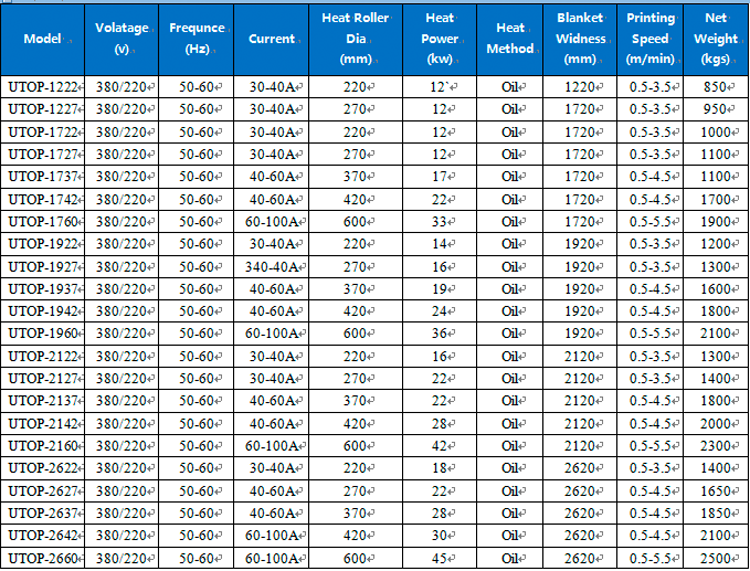 | Model | Volatage (v) | Frequnce (Hz) | Current | Heat Roller Dia (mm) | Heat Power (kw) | Heat Method | Blanket Widness (mm) | Printing Speed (m/min) | Net Weight (kgs) |
|---|---|---|---|---|---|---|---|---|---|
| UTOP-1222 | 380/220 | 50-60 | 30-40A | 220 | 12` | Oil | 1220 | 0.5-3.5 | 850 |
| UTOP-1227 | 380/220 | 50-60 | 30-40A | 270 | 12 | Oil | 1720 | 0.5-3.5 | 950 |
| UTOP-1722 | 380/220 | 50-60 | 30-40A | 220 | 12 | Oil | 1720 | 0.5-3.5 | 1000 |
| UTOP-1727 | 380/220 | 50-60 | 30-40A | 270 | 12 | Oil | 1720 | 0.5-3.5 | 1100 |
| UTOP-1737 | 380/220 | 50-60 | 40-60A | 370 | 17 | Oil | 1720 | 0.5-4.5 | 1100 |
| UTOP-1742 | 380/220 | 50-60 | 40-60A | 420 | 22 | Oil | 1720 | 0.5-4.5 | 1700 |
| UTOP-1760 | 380/220 | 50-60 | 60-100A | 600 | 33 | Oil | 1720 | 0.5-5.5 | 1900 |
| UTOP-1922 | 380/220 | 50-60 | 30-40A | 220 | 14 | Oil | 1920 | 0.5-3.5 | 1200 |
| UTOP-1927 | 380/220 | 50-60 | 340-40A | 270 | 16 | Oil | 1920 | 0.5-3.5 | 1300 |
| UTOP-1937 | 380/220 | 50-60 | 40-60A | 370 | 19 | Oil | 1920 | 0.5-4.5 | 1600 |
| UTOP-1942 | 380/220 | 50-60 | 40-60A | 420 | 24 | Oil | 1920 | 0.5-4.5 | 1800 |
| UTOP-1960 | 380/220 | 50-60 | 60-100A | 600 | 36 | Oil | 1920 | 0.5-5.5 | 2100 |
| UTOP-2122 | 380/220 | 50-60 | 30-40A | 220 | 16 | Oil | 2120 | 0.5-3.5 | 1300 |
| UTOP-2127 | 380/220 | 50-60 | 30-40A | 270 | 22 | Oil | 2120 | 0.5-3.5 | 1400 |
| UTOP-2137 | 380/220 | 50-60 | 40-60A | 370 | 22 | Oil | 2120 | 0.5-4.5 | 1800 |
| UTOP-2142 | 380/220 | 50-60 | 40-60A | 420 | 28 | Oil | 2120 | 0.5-4.5 | 2000 |
| UTOP-2160 | 380/220 | 50-60 | 60-100A | 600 | 42 | Oil | 2120 | 0.5-5.5 | 2300 |
| UTOP-2622 | 380/220 | 50-60 | 30-40A | 220 | 18 | Oil | 2620 | 0.5-3.5 | 1400 |
| UTOP-2627 | 380/220 | 50-60 | 40-60A | 270 | 22 | Oil | 2620 | 0.5-4.5 | 1650 |
| UTOP-2637 | 380/220 | 50-60 | 40-60A | 370 | 28 | Oil | 2620 | 0.5-4.5 | 1850 |
| UTOP-2642 | 380/220 | 50-60 | 60-100A | 420 | 30 | Oil | 2620 | 0.5-4.5 | 2100 |
| UTOP-2660 | 380/220 | 50-60 | 60-100A | 600 | 45 | Oil | 2620 | 0.5-5.5 | 2500 |